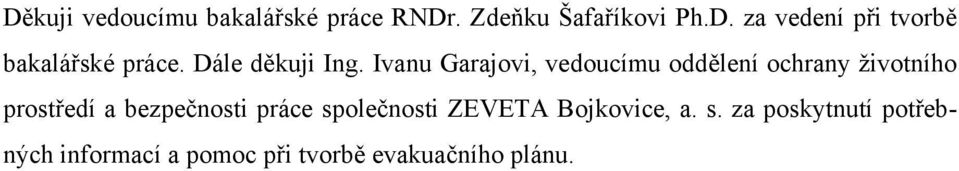 Děkuji vedoucímu bakalářské práce RNDr. Zdeňku Šafaříkovi Ph.D. za vedení při tvorbě bakalářské práce. Dále děkuji Ing. Ivanu Garajovi, vedoucímu oddělení ochrany životního prostředí a bezpečnosti práce společnosti ZEVETA Bojkovice, a. s. za poskytnutí potřebných informací a pomoc při tvorbě evakuačního plánu.